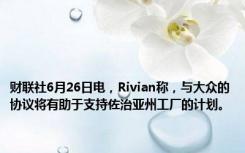 财联社6月26日电，Rivian称，与大众的协议将有助于支持佐治亚州工厂的计划。